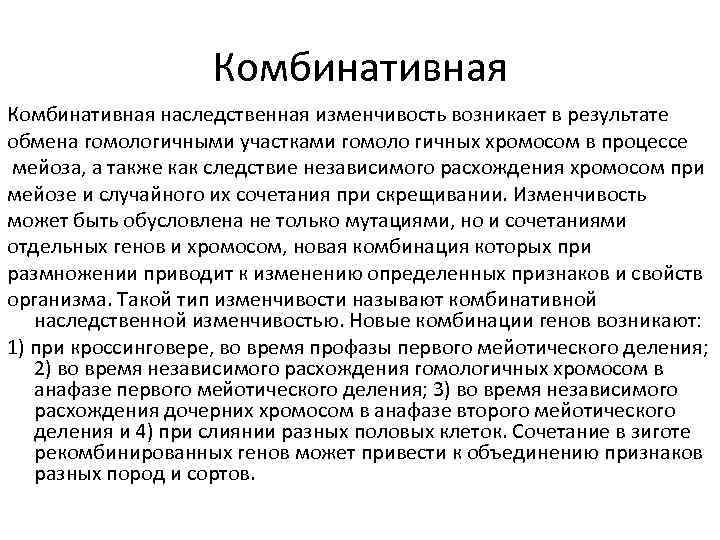 Комбинативная

Комбинативная наследственная изменчивость возникает в результате обмена гомологичными участками гомоло гичных хромосом в процессе мейоза, а также как следствие независимого расхождения хромосом при мейозе и случайного их сочетания при скрещивании. Изменчивость может быть обусловлена не только мутациями, но и сочетаниями отдельных генов и хромосом, новая комбинация которых при размножении приводит к изменению определенных признаков и свойств организма. Такой тип изменчивости называют комбинативной наследственной изменчивостью. Новые комбинации генов возникают:

1) при кроссинговере, во время профазы первого мейотического деления; 2) во время независимого расхождения гомологичных хромосом в анафазе первого мейотического деления; 3) во время независимого расхождения дочерних хромосом в анафазе второго мейотического деления и 4) при слиянии разных половых клеток. Сочетание в зиготе рекомбинированных генов может привести к объединению признаков разных пород и сортов.